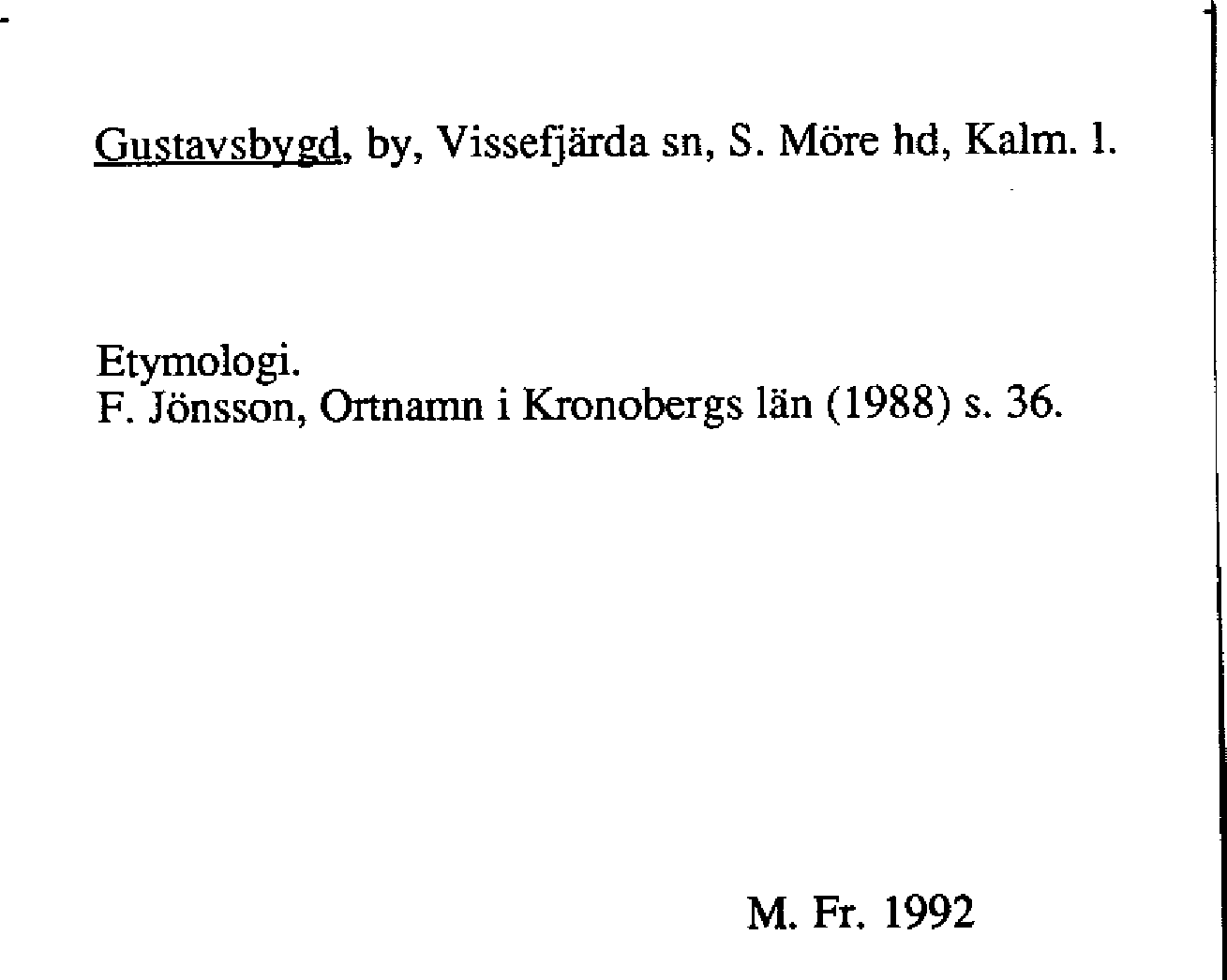 Gustavsbygd, by, Vissefjärda sn, S. Möre hd, Kalm. l.

Etymologi.
F. Jönsson, Ortnamn i Kronobergs län (1988) s. 36.

M. Fr. 1992